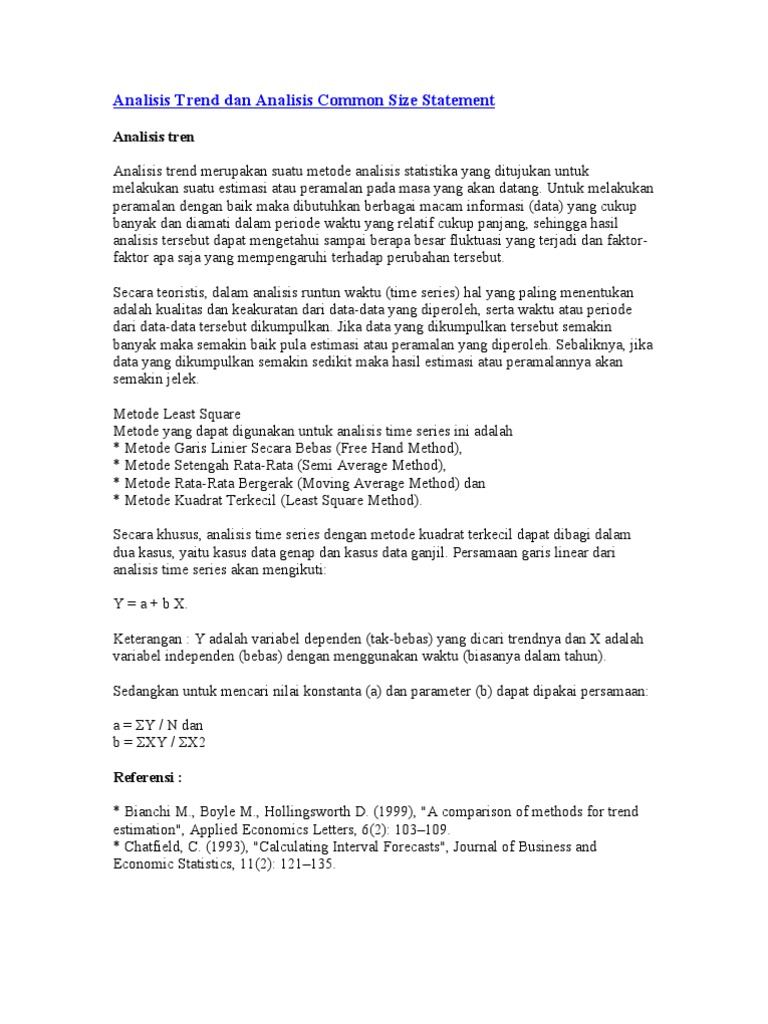 Analisis Trend dan Analisis Common Size Statement

Analisis tren

Analisis trend merupakan suatu metode analisis statistika yang ditujukan untuk melakukan suatu estimasi atau peramalan pada masa yang akan datang. Untuk melakukan peramalan dengan baik maka dibutuhkan berbagai macam informasi (data) yang cukup banyak dan diamati dalam periode waktu yang relatif cukup panjang, sehingga hasil analisis tersebut dapat mengetahui sampai berapa besar fluktuasi yang terjadi dan faktor-faktor apa saja yang mempengaruhi terhadap perubahan tersebut.

Secara teoristis, dalam analisis runtun waktu (time series) hal yang paling menentukan adalah kualitas dan keakuratan dari data-data yang diperoleh, serta waktu atau periode dari data-data tersebut dikumpulkan. Jika data yang dikumpulkan tersebut semakin banyak maka semakin baik pula estimasi atau peramalan yang diperoleh. Sebaliknya, jika data yang dikumpulkan semakin sedikit maka hasil estimasi atau peramalannya akan semakin jelek.

Metode Least Square
Metode yang dapat digunakan untuk analisis time series ini adalah
* Metode Garis Linier Secara Bebas (Free Hand Method),
* Metode Setengah Rata-Rata (Semi Average Method),
* Metode Rata-Rata Bergerak (Moving Average Method) dan
* Metode Kuadrat Terkecil (Least Square Method).

Secara khusus, analisis time series dengan metode kuadrat terkecil dapat dibagi dalam dua kasus, yaitu kasus data genap dan kasus data ganjil. Persamaan garis linear dari analisis time series akan mengikuti:

Y = a + b X.

Keterangan : Y adalah variabel dependen (tak-bebas) yang dicari trendnya dan X adalah variabel independen (bebas) dengan menggunakan waktu (biasanya dalam tahun).

Sedangkan untuk mencari nilai konstanta (a) dan parameter (b) dapat dipakai persamaan:

a = ΣY / N dan
b = ΣXY / ΣX2

Referensi :

* Bianchi M., Boyle M., Hollingsworth D. (1999), "A comparison of methods for trend estimation", Applied Economics Letters, 6(2): 103–109.
* Chatfield, C. (1993), "Calculating Interval Forecasts", Journal of Business and Economic Statistics, 11(2): 121–135.